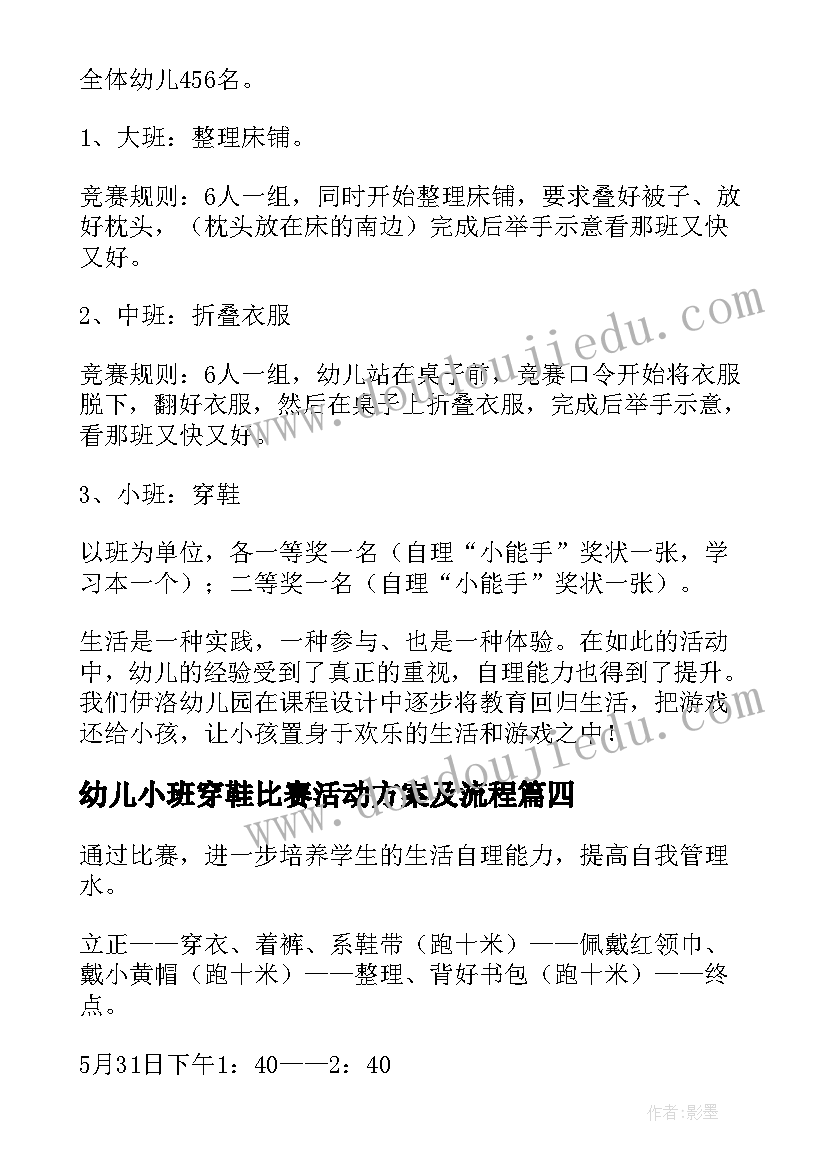 全体幼儿456名。

1、大班：整理床铺。

竞赛规则：6人一组，同时开始整理床铺，要求叠好被子、放好枕头，（枕头放在床的南边）完成后举手示意看那班又快又好。

2、中班：折叠衣服

竞赛规则：6人一组，幼儿站在桌子前，竞赛口令开始将衣服脱下，翻好衣服，然后在桌子上折叠衣服，完成后举手示意，看那班又快又好。

3、小班：穿鞋

以班为单位，各一等奖一名（自理“小能手”奖状一张，学习本一个）；二等奖一名（自理“小能手”奖状一张）。

生活是一种实践，一种参与、也是一种体验。在如此的活动中，幼儿的经验受到了真正的重视，自理能力也得到了提升。我们伊洛幼儿园在课程设计中逐步将教育回归生活，把游戏还给小孩，让小孩置身于欢乐的生活和游戏之中！

幼儿小班穿鞋比赛活动方案及流程篇四

通过比赛，进一步培养学生的生活自理能力，提高自我管理水。

立正——穿衣、着裤、系鞋带（跑十米）——佩戴红领巾、戴小黄帽（跑十米）——整理、背好书包（跑十米）——终点。

5月31日下午1：40——2：40

www.doudoujiedu.com

作者:影墨